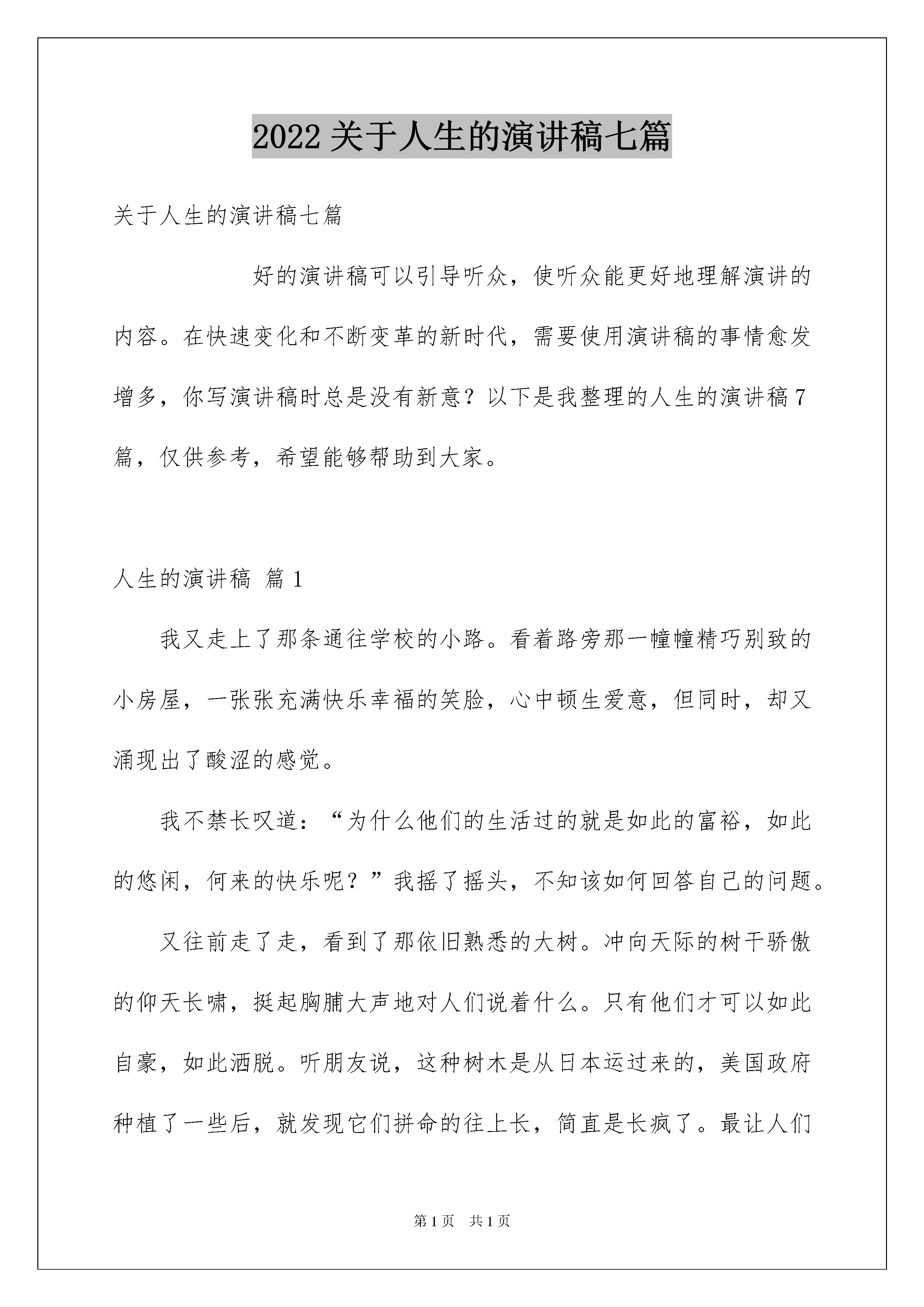 2022 关于人生的演讲稿七篇

关于人生的演讲稿七篇

好的演讲稿可以引导听众，使听众能更好地理解演讲的内容。在快速变化和不断变革的新时代，需要使用演讲稿的事情愈发增多，你写演讲稿时总是没有新意？以下是我整理的人生的演讲稿 7 篇，仅供参考，希望能够帮助到大家。

人生的演讲稿 篇 1

我又走上了那条通往学校的小路。看着路旁那一幢幢精巧别致的小房屋，一张张充满快乐幸福的笑脸，心中顿生爱意，但同时，却又涌现出了酸涩的感觉。

我不禁长叹道：“为什么他们的生活过的就是如此的富裕，如此的悠闲，何来的快乐呢？”我摇了摇头，不知该如何回答自己的问题。

又往前走了走，看到了那依旧熟悉的大树。冲向天际的树干骄傲的仰天长啸，挺起胸脯大声地对人们说着什么。只有他们才可以如此自豪，如此洒脱。听朋友说，这种树木是从日本运过来的，美国政府种植了一些后，就发现它们拼命的往上长，简直是长疯了。最让人们

第 1 页 共 1 页